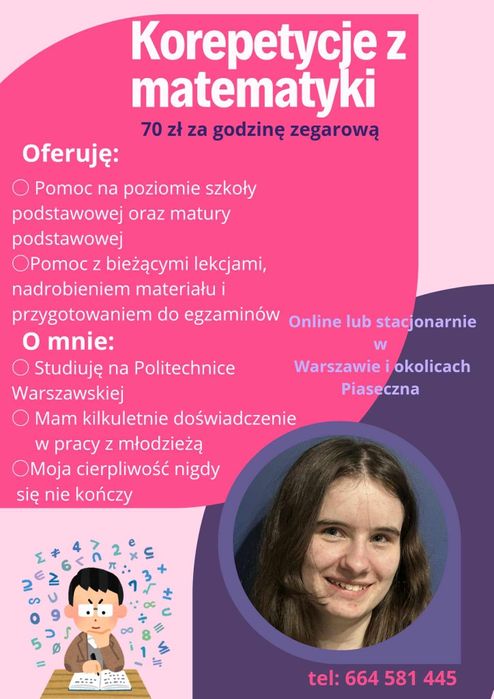 Korepetycje z matematyki

70 zł za godzinę zegarową

Oferuję:

○ Pomoc na poziomie szkoły podstawowej oraz matury podstawowej
○Pomoc z bieżącymi lekcjami, nadrobieniem materiału i przygotowaniem do egzaminów

O mnie:

○ Studiuję na Politechnice Warszawskiej
○ Mam kilkuletnie doświadczenie w pracy z młodzieżą
○Moja cierpliwość nigdy się nie kończy

Online lub stacjonarnie w Warszawie i okolicach Piaseczna

tel: 664 581 445